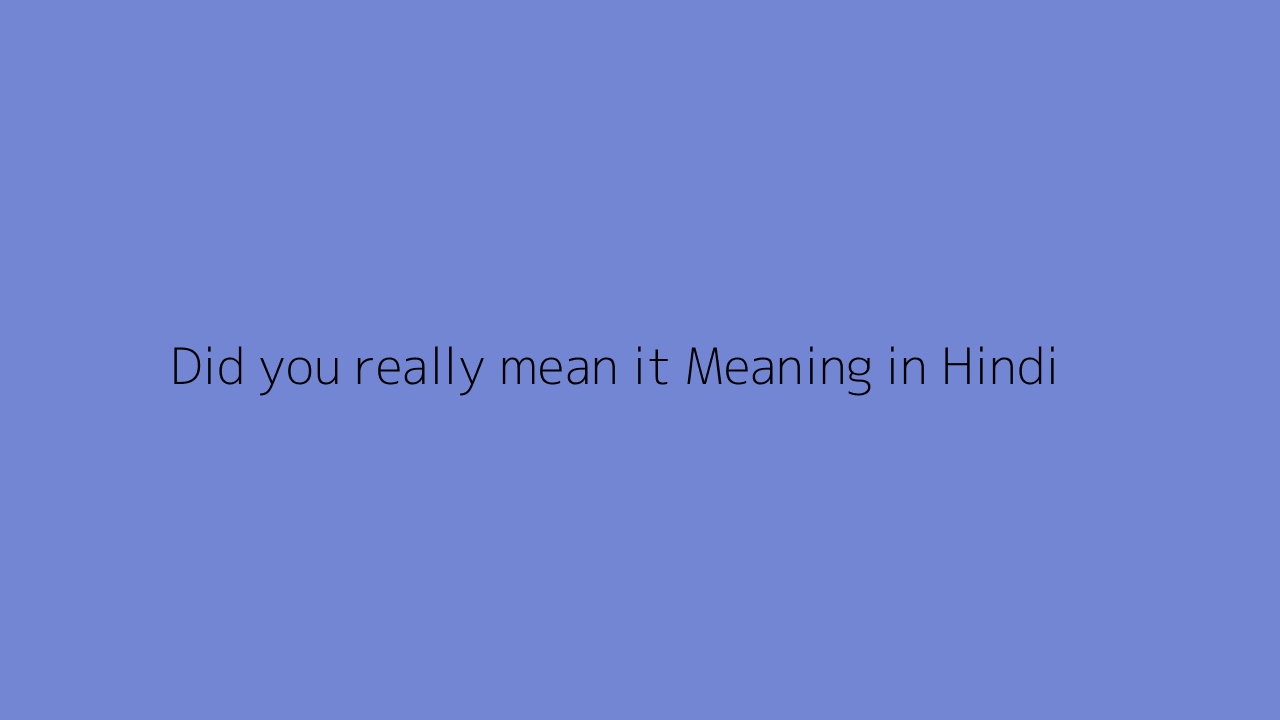 Did you really mean it Meaning in Hindi